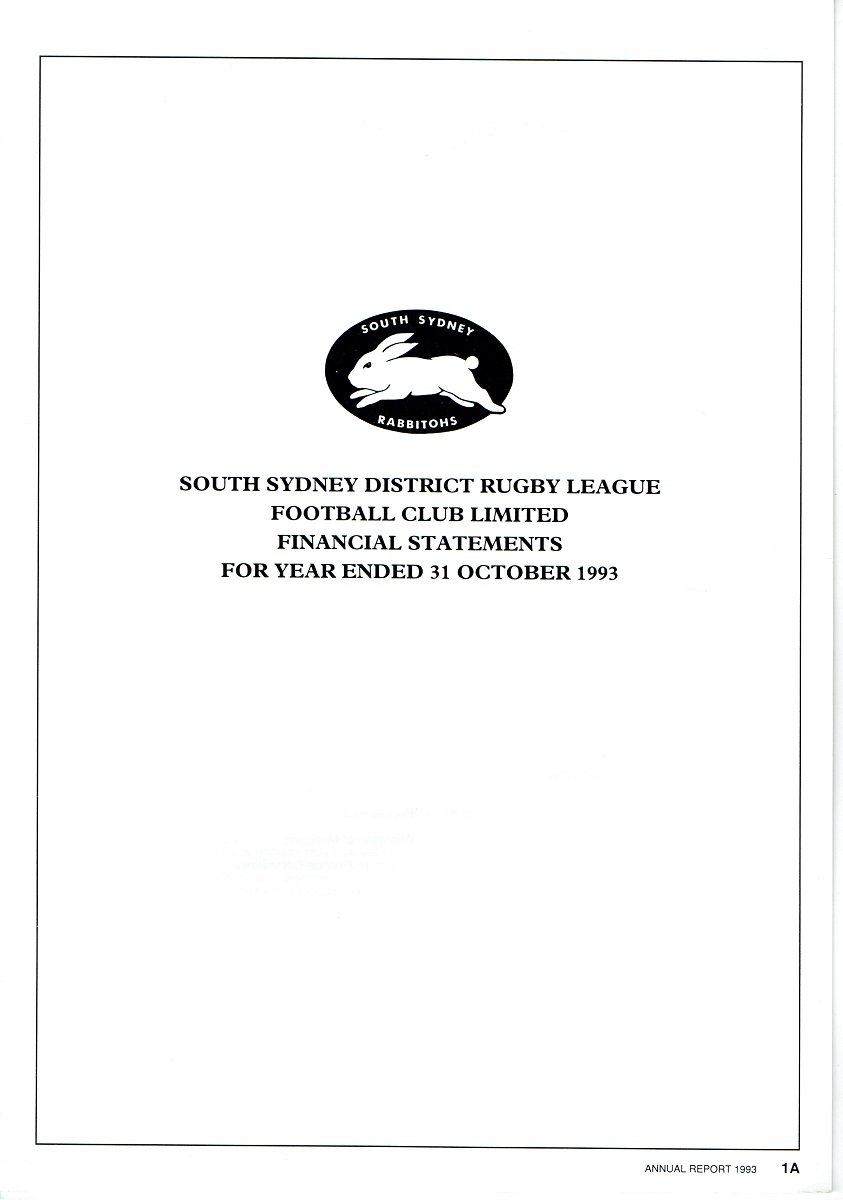 SOUTH SYDNEY

RABBITOHS

SOUTH SYDNEY DISTRICT RUGBY LEAGUE
FOOTBALL CLUB LIMITED
FINANCIAL STATEMENTS
FOR YEAR ENDED 31 OCTOBER 1993

ANNUAL REPORT 1993 1A